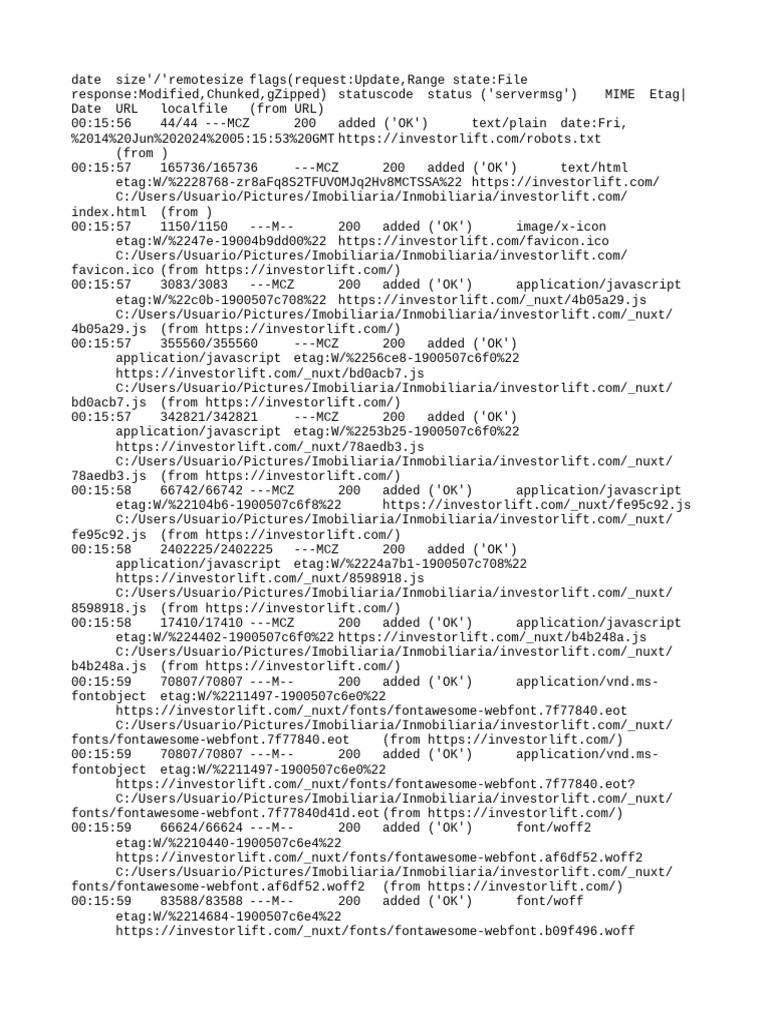 date size'/'remotesize flags(request:Update,Range state:File response:Modified,Chunked,gZipped) statuscode status ('servermsg') MIME Etag| Date URL localfile (from URL)
00:15:56 44/44 ---MCZ 200 added ('OK') text/plain date:Fri, %2014%20Jun%202024%2005:15:53%20GMT https://investorlift.com/robots.txt (from )
00:15:57 165736/165736 ---MCZ 200 added ('OK') text/html etag:W/%2228768-zr8aFq8S2TFUVOMJq2Hv8MCTSSA%22 https://investorlift.com/ C:/Users/Usuario/Pictures/Imobiliaria/Inmobiliaria/investorlift.com/index.html (from )
00:15:57 1150/1150 ---M-- 200 added ('OK') image/x-icon etag:W/%2247e-19004b9dd00%22 https://investorlift.com/favicon.ico C:/Users/Usuario/Pictures/Imobiliaria/Inmobiliaria/investorlift.com/favicon.ico (from https://investorlift.com/)
00:15:57 3083/3083 ---MCZ 200 added ('OK') application/javascript etag:W/%22c0b-1900507c708%22 https://investorlift.com/_nuxt/4b05a29.js C:/Users/Usuario/Pictures/Imobiliaria/Inmobiliaria/investorlift.com/_nuxt/4b05a29.js (from https://investorlift.com/)
00:15:57 355560/355560 ---MCZ 200 added ('OK') application/javascript etag:W/%2256ce8-1900507c6f0%22 https://investorlift.com/_nuxt/bd0acb7.js C:/Users/Usuario/Pictures/Imobiliaria/Inmobiliaria/investorlift.com/_nuxt/bd0acb7.js (from https://investorlift.com/)
00:15:57 342821/342821 ---MCZ 200 added ('OK') application/javascript etag:W/%2253b25-1900507c6f0%22 https://investorlift.com/_nuxt/78aedb3.js C:/Users/Usuario/Pictures/Imobiliaria/Inmobiliaria/investorlift.com/_nuxt/78aedb3.js (from https://investorlift.com/)
00:15:58 66742/66742 ---MCZ 200 added ('OK') application/javascript etag:W/%22104b6-1900507c6f8%22 https://investorlift.com/_nuxt/fe95c92.js C:/Users/Usuario/Pictures/Imobiliaria/Inmobiliaria/investorlift.com/_nuxt/fe95c92.js (from https://investorlift.com/)
00:15:58 2402225/2402225 ---MCZ 200 added ('OK') application/javascript etag:W/%2224a7b1-1900507c708%22 https://investorlift.com/_nuxt/8598918.js C:/Users/Usuario/Pictures/Imobiliaria/Inmobiliaria/investorlift.com/_nuxt/8598918.js (from https://investorlift.com/)
00:15:58 17410/17410 ---MCZ 200 added ('OK') application/javascript etag:W/%224402-1900507c6f0%22 https://investorlift.com/_nuxt/b4b248a.js C:/Users/Usuario/Pictures/Imobiliaria/Inmobiliaria/investorlift.com/_nuxt/b4b248a.js (from https://investorlift.com/)
00:15:59 70807/70807 ---M-- 200 added ('OK') application/vnd.ms-fontobject etag:W/%2211497-1900507c6e0%22 https://investorlift.com/_nuxt/fonts/fontawesome-webfont.7f77840.eot C:/Users/Usuario/Pictures/Imobiliaria/Inmobiliaria/investorlift.com/_nuxt/fonts/fontawesome-webfont.7f77840.eot (from https://investorlift.com/)
00:15:59 70807/70807 ---M-- 200 added ('OK') application/vnd.ms-fontobject etag:W/%2211497-1900507c6e0%22 https://investorlift.com/_nuxt/fonts/fontawesome-webfont.7f77840.eot? C:/Users/Usuario/Pictures/Imobiliaria/Inmobiliaria/investorlift.com/_nuxt/fonts/fontawesome-webfont.7f77840d41d.eot (from https://investorlift.com/)
00:15:59 66624/66624 ---M-- 200 added ('OK') font/woff2 etag:W/%2210440-1900507c6e4%22 https://investorlift.com/_nuxt/fonts/fontawesome-webfont.af6df52.woff2 C:/Users/Usuario/Pictures/Imobiliaria/Inmobiliaria/investorlift.com/_nuxt/fonts/fontawesome-webfont.af6df52.woff2 (from https://investorlift.com/)
00:15:59 83588/83588 ---M-- 200 added ('OK') font/woff etag:W/%2214684-1900507c6e4%22 https://investorlift.com/_nuxt/fonts/fontawesome-webfont.b09f496.woff